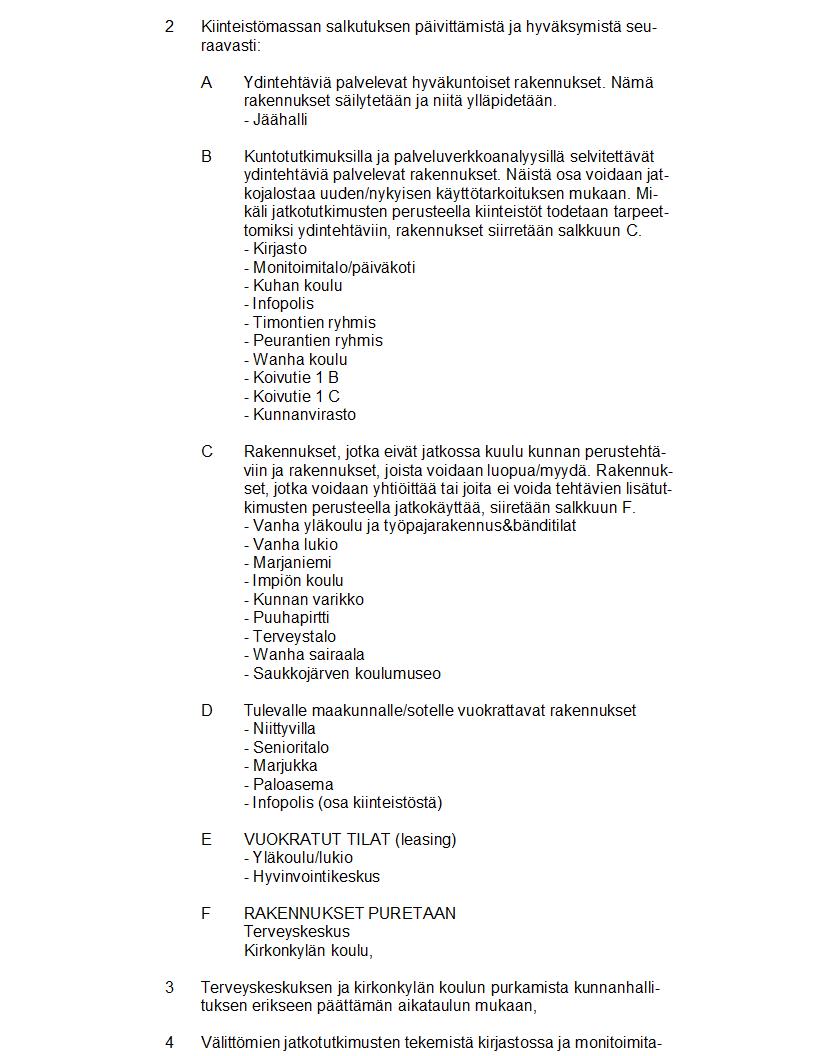 2 Kiinteistömassan salkutuksen päivittämistä ja hyväksymistä seuraavasti:

A Ydintehtäviä palvelevat hyväkuntoiset rakennukset. Nämä rakennukset säilytetään ja niitä ylläpidetään.
- Jäähalli

B Kuntotutkimuksilla ja palveluverkkoanalyysillä selvitettävät ydintehtäviä palvelevat rakennukset. Näistä osa voidaan jatkojalostaa uuden/nykyisen käyttötarkoituksen mukaan. Mikäli jatkotutkimusten perusteella kiinteistöt todetaan tarpeettomiksi ydintehtäviin, rakennukset siirretään salkkuun C.
- Kirjasto
- Monitoimitalo/päiväkoti
- Kuhan koulu
- Infopolis
- Timontien ryhmis
- Peurantien ryhmis
- Wanha koulu
- Koivutie 1 B
- Koivutie 1 C
- Kunnanvirasto

C Rakennukset, jotka eivät jatkossa kuulu kunnan perustehtäviin ja rakennukset, joista voidaan luopua/myydä. Rakennukset, jotka voidaan yhtiöittää tai joita ei voida tehtävien lisätutkimusten perusteella jatkokäyttää, siirretään salkkuun F.
- Vanha yläkoulu ja työpajarakennus&bänditilat
- Vanha lukio
- Marjaniemi
- Impiön koulu
- Kunnan varikko
- Puuhapirtti
- Terveystalo
- Wanha sairaala
- Saukkojärven koulumuseo

D Tulevalle maakunnalle/sotelle vuokrattavat rakennukset
- Niittyvilla
- Senioritalo
- Marjukka
- Paloasema
- Infopolis (osa kiinteistöstä)

E VUOKRATUT TILAT (leasing)
- Yläkoulu/lukio
- Hyvinvointikeskus

F RAKENNUKSET PURETAAN
Terveyskeskus
Kirkonkylän koulu,

3 Terveyskeskuksen ja kirkonkylän koulun purkamista kunnanhallituksen erikseen päättämän aikataulun mukaan,

4 Välittömien jatkotutkimusten tekemistä kirjastossa ja monitoimita-